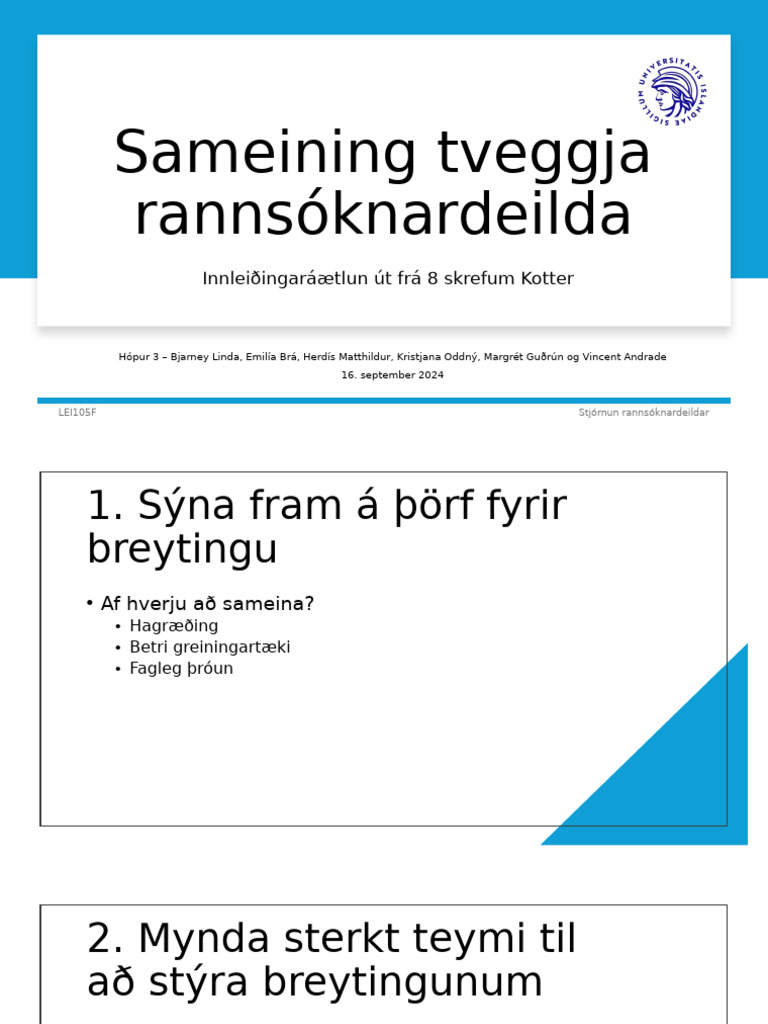 UNIVERSITATIS ISLANDIAE SIGILLUM

Sameining tveggja rannsóknardeilda

Innleiðingaráætlun út frá 8 skrefum Kotter

Hópur 3 – Bjarney Linda, Emilía Brá, Herdís Matthildur, Kristjana Oddný, Margrét Guðrún og Vincent Andrade
16. september 2024

LEI105F

Stjórnun rannsóknardeildar

1. Sýna fram á þörf fyrir breytingu

• Af hverju að sameina?
  • Hagræðing
  • Betri greiningartæki
  • Fagleg þróun

2. Mynda sterkt teymi til að stýra breytingunum